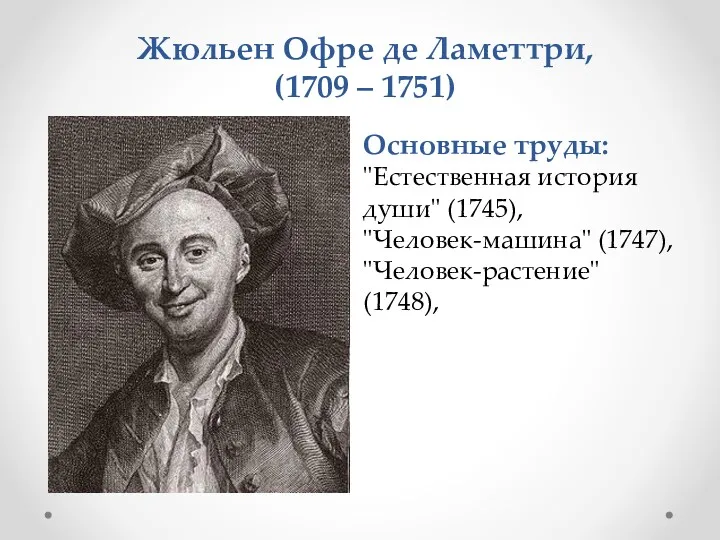 Жюльен Офре де Ламеттри, (1709 – 1751)

Основные труды:
"Естественная история души" (1745),
"Человек-машина" (1747),
"Человек-растение" (1748),